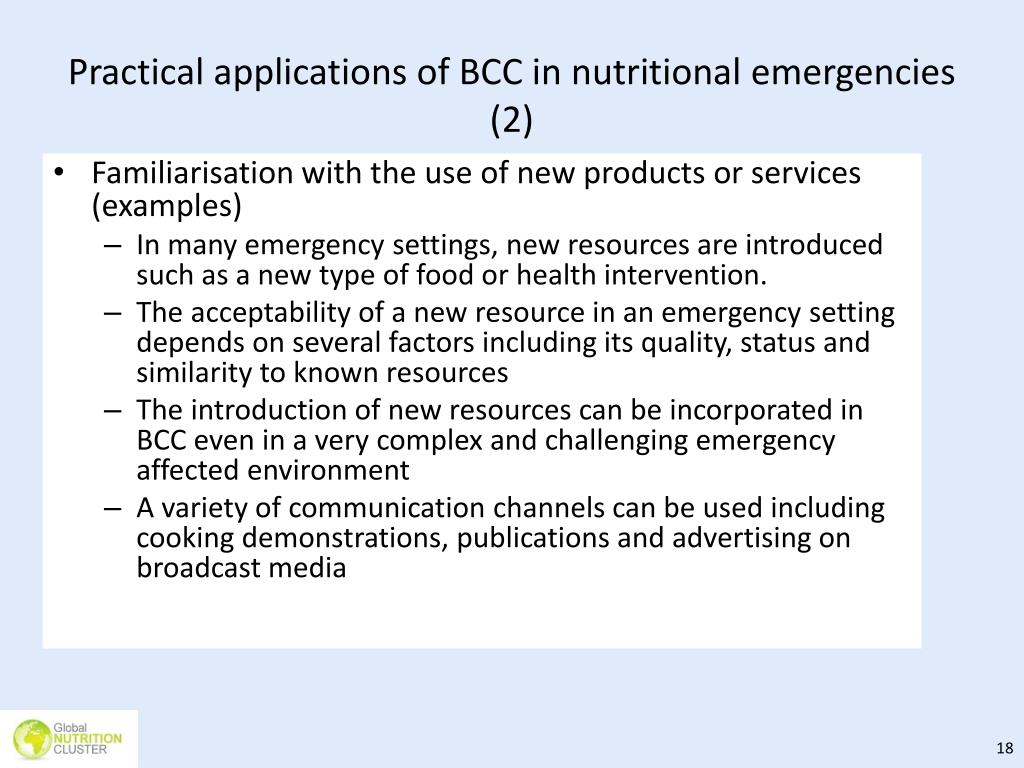 Practical applications of BCC in nutritional emergencies (2)

• Familiarisation with the use of new products or services (examples)
– In many emergency settings, new resources are introduced such as a new type of food or health intervention.
– The acceptability of a new resource in an emergency setting depends on several factors including its quality, status and similarity to known resources
– The introduction of new resources can be incorporated in BCC even in a very complex and challenging emergency affected environment
– A variety of communication channels can be used including cooking demonstrations, publications and advertising on broadcast media

Global NUTRITION CLUSTER

18